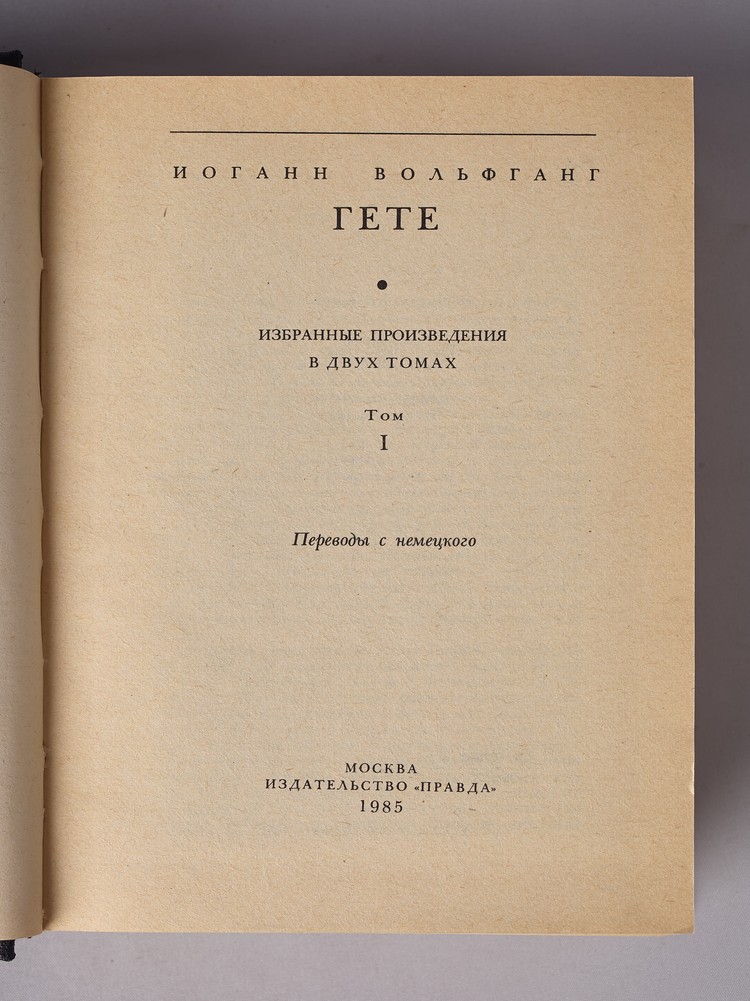 ИОГАНН ВОЛЬФГАНГ
ГЕТЕ

•

ИЗБРАННЫЕ ПРОИЗВЕДЕНИЯ
В ДВУХ ТОМАХ

Том
I

Переводы с немецкого

МОСКВА
ИЗДАТЕЛЬСТВО «ПРАВДА»
1985